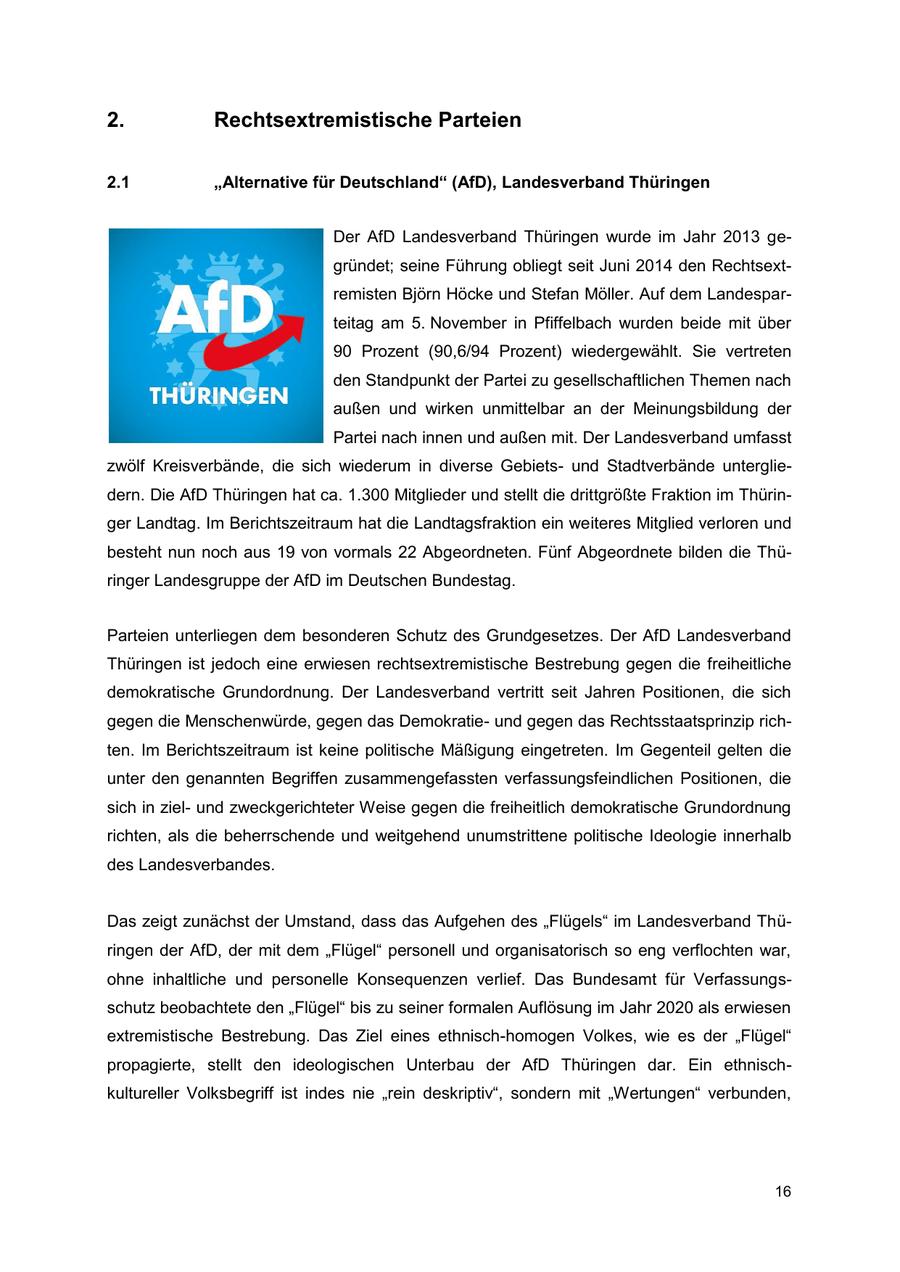 2. Rechtsextremistische Parteien

2.1 „Alternative für Deutschland“ (AfD), Landesverband Thüringen

AfD
THÜRINGEN

Der AfD Landesverband Thüringen wurde im Jahr 2013 gegründet; seine Führung obliegt seit Juni 2014 den Rechtsextremisten Björn Höcke und Stefan Möller. Auf dem Landesparteitag am 5. November in Pfiffelbach wurden beide mit über 90 Prozent (90,6/94 Prozent) wiedergewählt. Sie vertreten den Standpunkt der Partei zu gesellschaftlichen Themen nach außen und wirken unmittelbar an der Meinungsbildung der Partei nach innen und außen mit. Der Landesverband umfasst zwölf Kreisverbände, die sich wiederum in diverse Gebiets- und Stadtverbände untergliedern. Die AfD Thüringen hat ca. 1.300 Mitglieder und stellt die drittgrößte Fraktion im Thüringer Landtag. Im Berichtszeitraum hat die Landtagsfraktion ein weiteres Mitglied verloren und besteht nun noch aus 19 von vormals 22 Abgeordneten. Fünf Abgeordnete bilden die Thüringer Landesgruppe der AfD im Deutschen Bundestag.

Parteien unterliegen dem besonderen Schutz des Grundgesetzes. Der AfD Landesverband Thüringen ist jedoch eine erwiesen rechtsextremistische Bestrebung gegen die freiheitliche demokratische Grundordnung. Der Landesverband vertritt seit Jahren Positionen, die sich gegen die Menschenwürde, gegen das Demokratie- und gegen das Rechtsstaatsprinzip richten. Im Berichtszeitraum ist keine politische Mäßigung eingetreten. Im Gegenteil gelten die unter den genannten Begriffen zusammengefassten verfassungsfeindlichen Positionen, die sich in ziel- und zweckgerichteter Weise gegen die freiheitlich demokratische Grundordnung richten, als die beherrschende und weitgehend unumstrittene politische Ideologie innerhalb des Landesverbandes.

Das zeigt zunächst der Umstand, dass das Aufgehen des „Flügels“ im Landesverband Thüringen der AfD, der mit dem „Flügel“ personell und organisatorisch so eng verflochten war, ohne inhaltliche und personelle Konsequenzen verlief. Das Bundesamt für Verfassungsschutz beobachtete den „Flügel“ bis zu seiner formalen Auflösung im Jahr 2020 als erwiesen extremistische Bestrebung. Das Ziel eines ethnisch-homogen Volkes, wie es der „Flügel“ propagierte, stellt den ideologischen Unterbau der AfD Thüringen dar. Ein ethnisch-kultureller Volksbegriff ist indes nie „rein deskriptiv“, sondern mit „Wertungen“ verbunden,

16